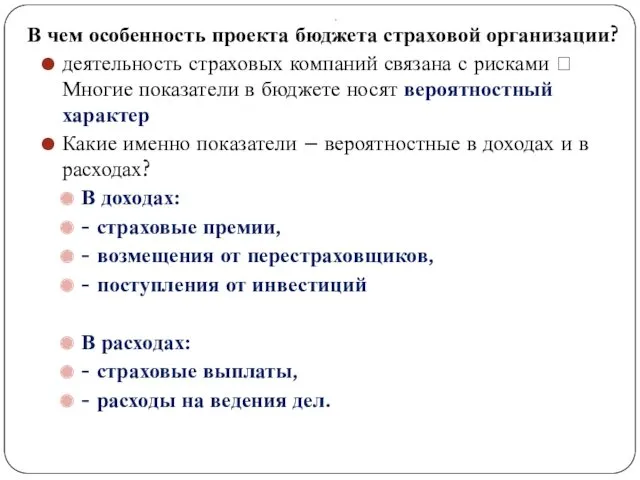 В чем особенность проекта бюджета страховой организации?

деятельность страховых компаний связана с рисками □ Многие показатели в бюджете носят вероятностный характер

Какие именно показатели – вероятностные в доходах и в расходах?

В доходах:

- страховые премии,

- возмещения от перестраховщиков,

- поступления от инвестиций

В расходах:

- страховые выплаты,

- расходы на ведения дел.